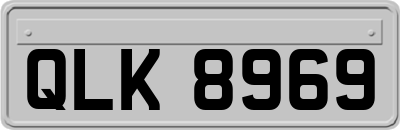 QLK 8969